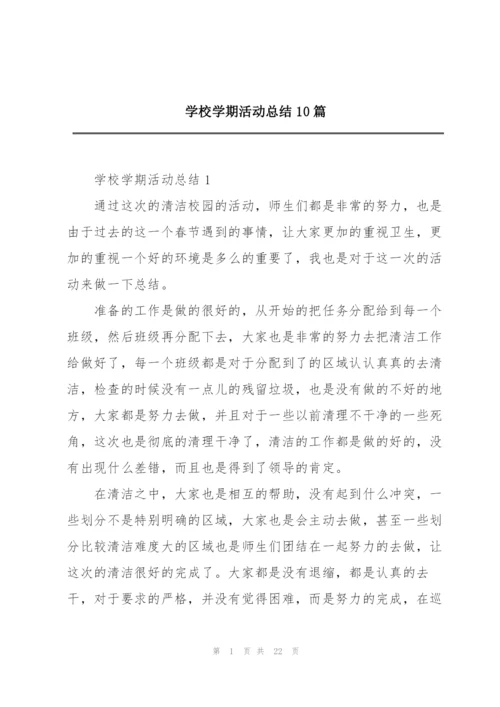 学校学期活动总结 10 篇

学校学期活动总结 1

通过这次的清洁校园的活动，师生们都是非常的努力，也是由于过去的这一个春节遇到的事情，让大家更加的重视卫生，更加的重视一个好的环境是多么的重要了，我也是对于这一次的活动来做一下总结。

准备的工作是做的很好的，从开始的把任务分配给到每一个班级，然后班级再分配下去，大家也是非常的努力去把清洁工作给做好了，每一个班级都是对于分配到了的区域认认真真的去清洁，检查的时候没有一点儿的残留垃圾，也是没有做的不好的地方，大家都是努力去做，并且对于一些以前清理不干净的一些死角，这次也是彻底的清理干净了，清洁的工作都是做的好的，没有出现什么差错，而且也是得到了领导的肯定。

在清洁之中，大家也是相互的帮助，没有起到什么冲突，一些划分不是特别明确的区域，大家也是会主动去做，甚至一些划分比较清洁难度大的区域也是师生们团结在一起努力的去做，让这次的清洁很好的完成了。大家都是没有退缩，都是认真的去干，对于要求的严格，并没有觉得困难，而是努力的完成，在巡

第 1 页 共 22 页